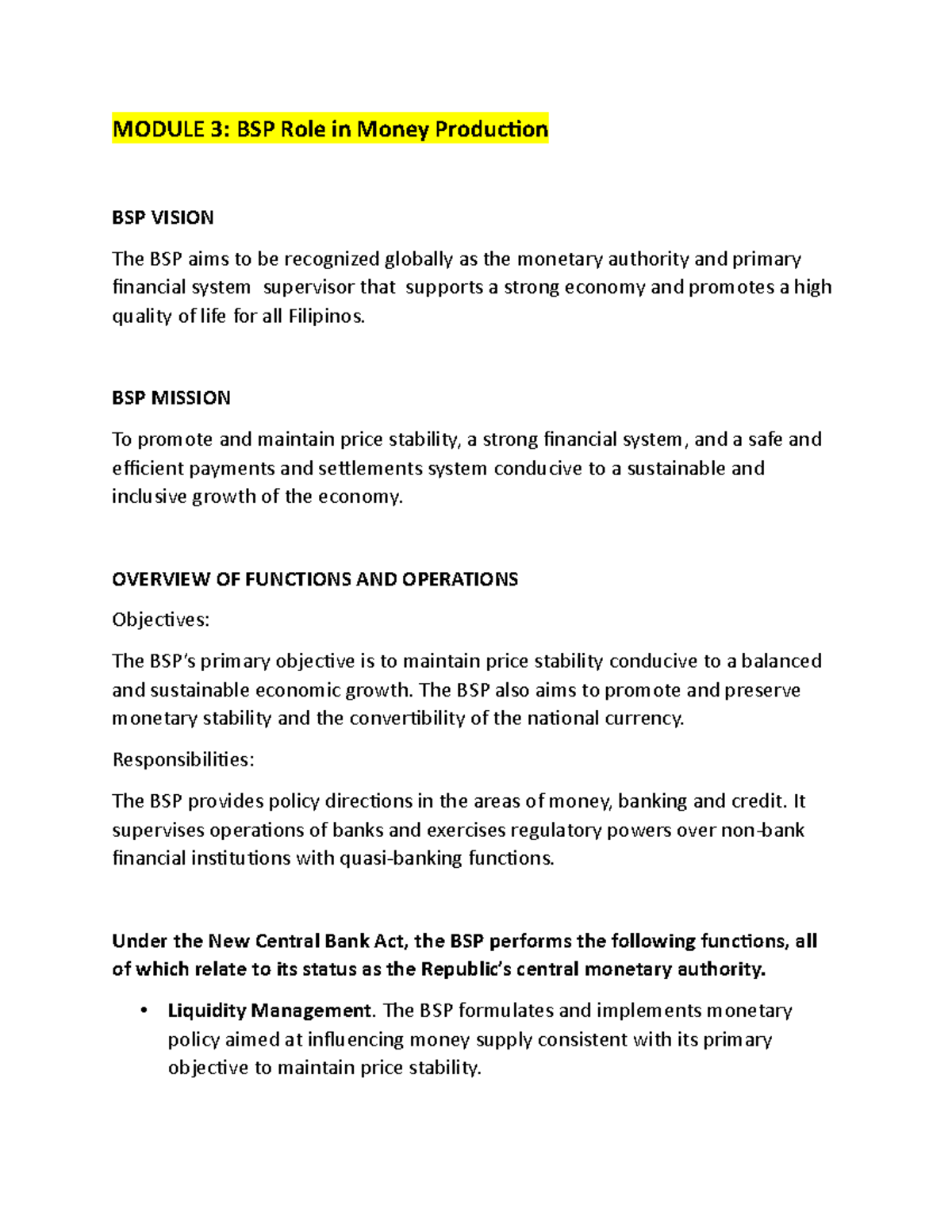 MODULE 3: BSP Role in Money Production

BSP VISION

The BSP aims to be recognized globally as the monetary authority and primary financial system supervisor that supports a strong economy and promotes a high quality of life for all Filipinos.

BSP MISSION

To promote and maintain price stability, a strong financial system, and a safe and efficient payments and settlements system conducive to a sustainable and inclusive growth of the economy.

OVERVIEW OF FUNCTIONS AND OPERATIONS

Objectives:

The BSP's primary objective is to maintain price stability conducive to a balanced and sustainable economic growth. The BSP also aims to promote and preserve monetary stability and the convertibility of the national currency.

Responsibilities:

The BSP provides policy directions in the areas of money, banking and credit. It supervises operations of banks and exercises regulatory powers over non-bank financial institutions with quasi-banking functions.

Under the New Central Bank Act, the BSP performs the following functions, all of which relate to its status as the Republic's central monetary authority.

• Liquidity Management. The BSP formulates and implements monetary policy aimed at influencing money supply consistent with its primary objective to maintain price stability.